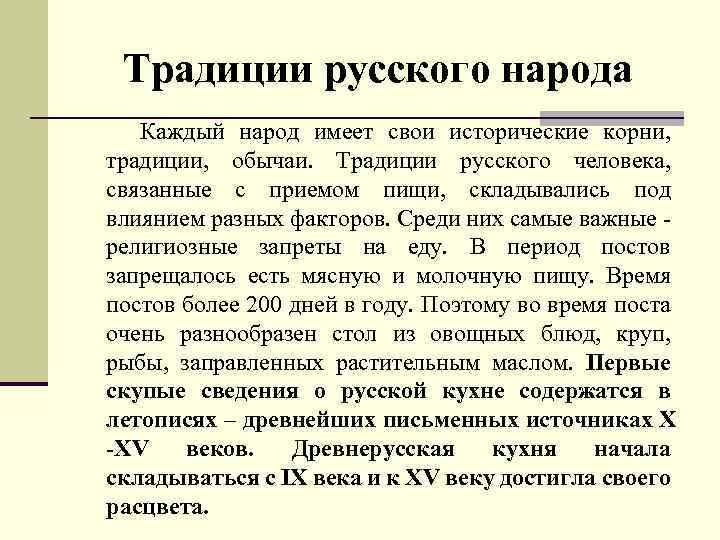 Традиции русского народа

Каждый народ имеет свои исторические корни, традиции, обычаи. Традиции русского человека, связанные с приемом пищи, складывались под влиянием разных факторов. Среди них самые важные - религиозные запреты на еду. В период постов запрещалось есть мясную и молочную пищу. Время постов более 200 дней в году. Поэтому во время поста очень разнообразен стол из овощных блюд, круп, рыбы, заправленных растительным маслом. Первые скупые сведения о русской кухне содержатся в летописях – древнейших письменных источниках X -XV веков. Древнерусская кухня начала складываться с IX века и к XV веку достигла своего расцвета.